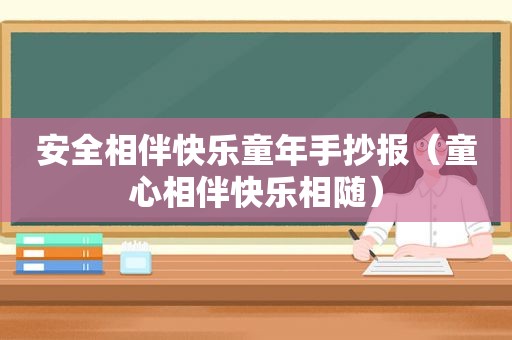 安全相伴快乐童年手抄报（童心相伴快乐相随）